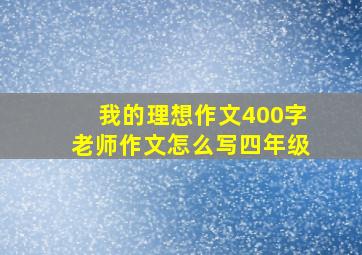 我的理想作文400字
老师作文怎么写四年级